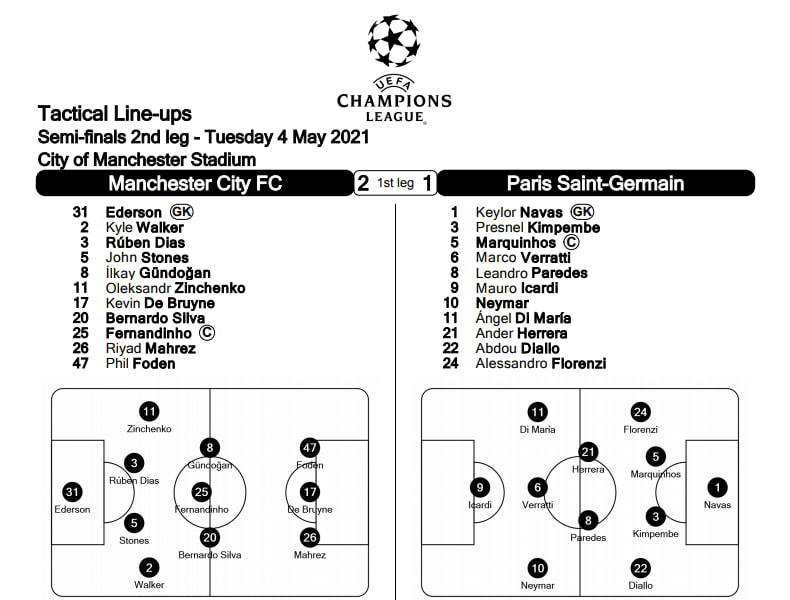 UEFA
CHAMPIONS
LEAGUE

Tactical Line-ups
Semi-finals 2nd leg - Tuesday 4 May 2021
City of Manchester Stadium

Manchester City FC 2 1st leg 1 Paris Saint-Germain

31 Ederson GK
2 Kyle Walker
3 Rúben Dias
5 John Stones
8 İlkay Gündoğan
11 Oleksandr Zinchenko
17 Kevin De Bruyne
20 Bernardo Silva
25 Fernandinho C
26 Riyad Mahrez
47 Phil Foden

1 Keylor Navas GK
3 Presnel Kimpembe
5 Marquinhos C
6 Marco Verratti
8 Leandro Paredes
9 Mauro Icardi
10 Neymar
11 Ángel Di María
21 Ander Herrera
22 Abdou Diallo
24 Alessandro Florenzi

11 Zinchenko
3 Rúben Dias
31 Ederson
5 Stones
2 Walker
8 Gündoğan
25 Fernandinho
20 Bernardo Silva
47 Foden
17 De Bruyne
26 Mahrez

11 Di María
24 Florenzi
21 Herrera
5 Marquinhos
9 Icardi
6 Verratti
1 Navas
8 Paredes
3 Kimpembe
10 Neymar
22 Diallo